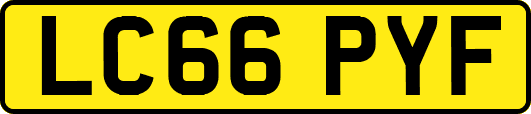 LC66 PYF